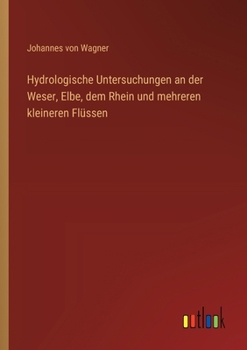 Johannes von Wagner

Hydrologische Untersuchungen an der Weser, Elbe, dem Rhein und mehreren kleineren Flüssen

outlook